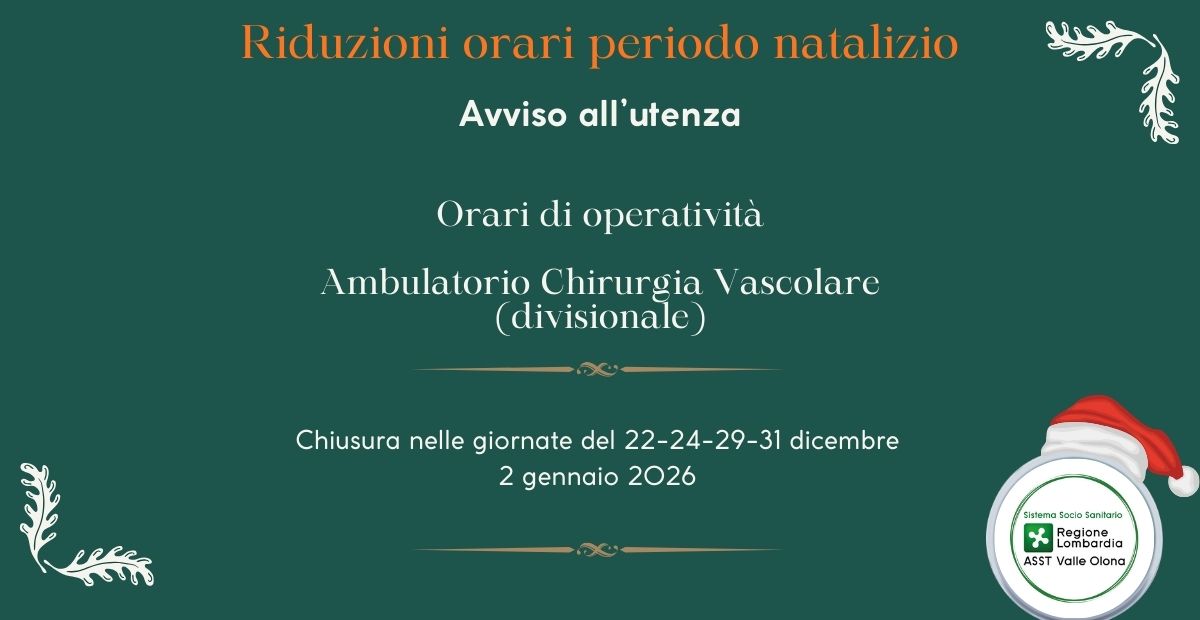 Riduzioni orari periodo natalizio

Avviso all'utenza

Orari di operatività

Ambulatorio Chirurgia Vascolare (divisionale)

Chiusura nelle giornate del 22-24-29-31 dicembre
2 gennaio 2026

Sistema Socio Sanitario
Regione Lombardia
ASST Valle Olona